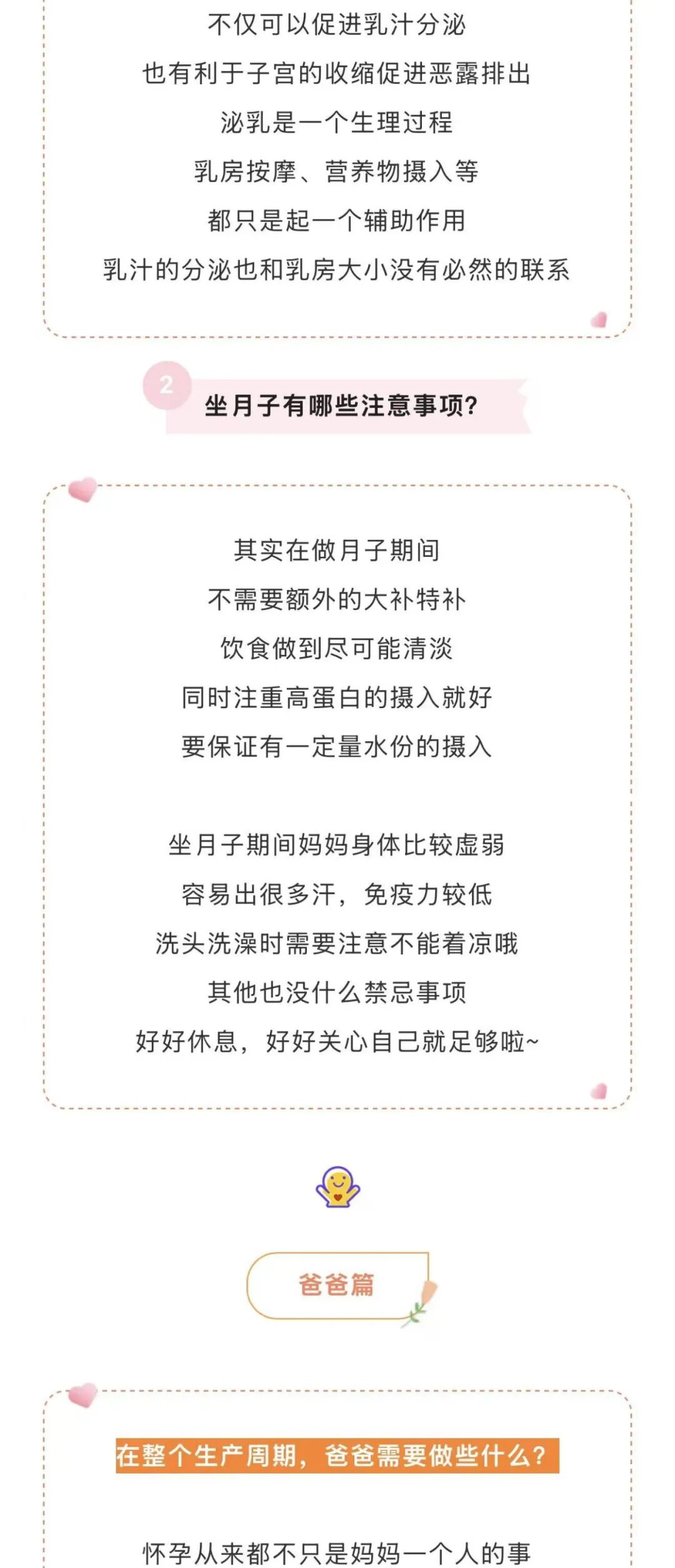 不仅可以促进乳汁分泌

也有利于子宫的收缩促进恶露排出

泌乳是一个生理过程

乳房按摩、营养物摄入等

都只是起一个辅助作用

乳汁的分泌也和乳房大小没有必然的联系

2

坐月子有哪些注意事项?

其实在做月子期间

不需要额外的大补特补

饮食做到尽可能清淡

同时注重高蛋白的摄入就好

要保证有一定量水份的摄入

坐月子期间妈妈身体比较虚弱

容易出很多汗，免疫力较低

洗头洗澡时需要注意不能着凉哦

其他也没什么禁忌事项

好好休息，好好关心自己就足够啦~

爸爸篇

在整个生产周期，爸爸需要做些什么?

怀孕从来都不只是妈妈一个人的事